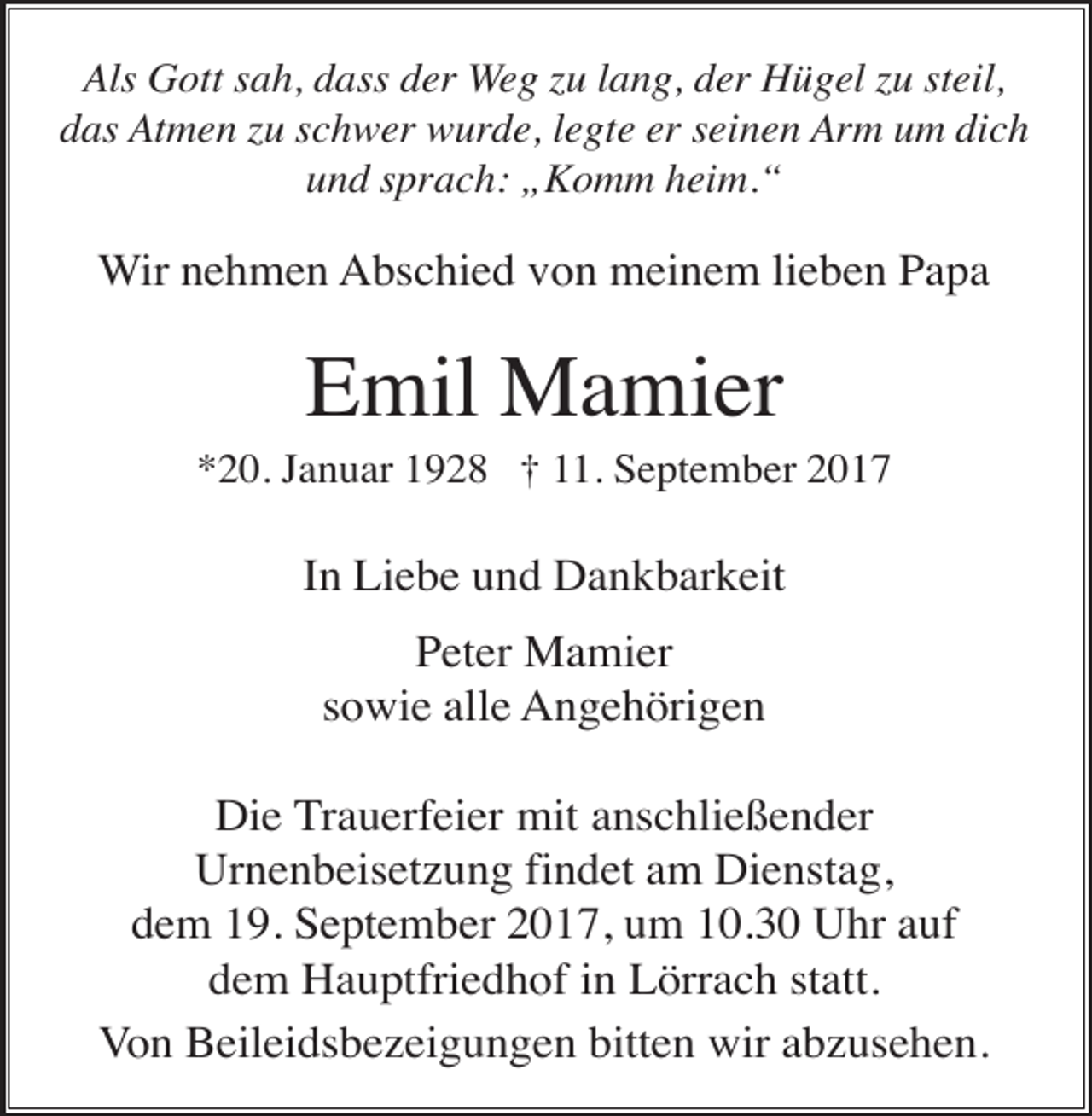 Als Gott sah, dass der Weg zu lang, der Hügel zu steil, das Atmen zu schwer wurde, legte er seinen Arm um dich und sprach: „Komm heim.“

Wir nehmen Abschied von meinem lieben Papa

Emil Mamier

*20. Januar 1928 † 11. September 2017

In Liebe und Dankbarkeit

Peter Mamier
sowie alle Angehörigen

Die Trauerfeier mit anschließender Urnenbeisetzung findet am Dienstag, dem 19. September 2017, um 10.30 Uhr auf dem Hauptfriedhof in Lörrach statt.

Von Beileidsbezeigungen bitten wir abzusehen.